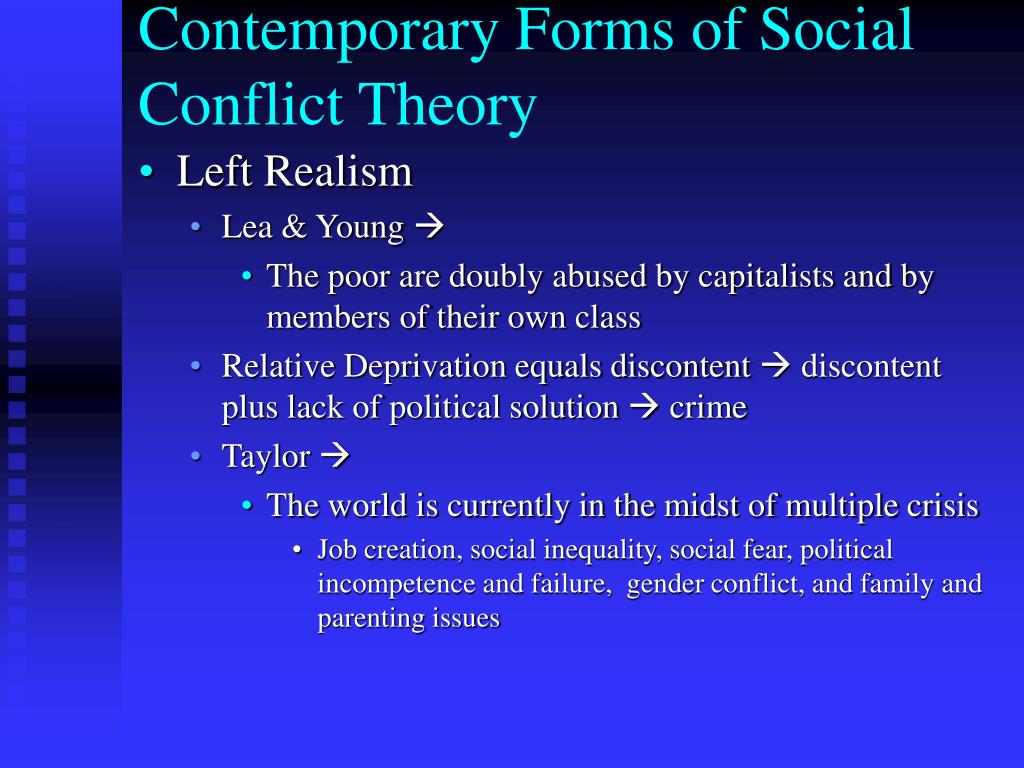 Contemporary Forms of Social Conflict Theory

• Left Realism
  • Lea & Young →
    • The poor are doubly abused by capitalists and by members of their own class
  • Relative Deprivation equals discontent → discontent plus lack of political solution → crime
  • Taylor →
    • The world is currently in the midst of multiple crisis
      • Job creation, social inequality, social fear, political incompetence and failure, gender conflict, and family and parenting issues